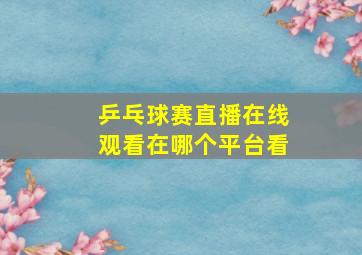 乒乓球赛直播在线观看在哪个平台看